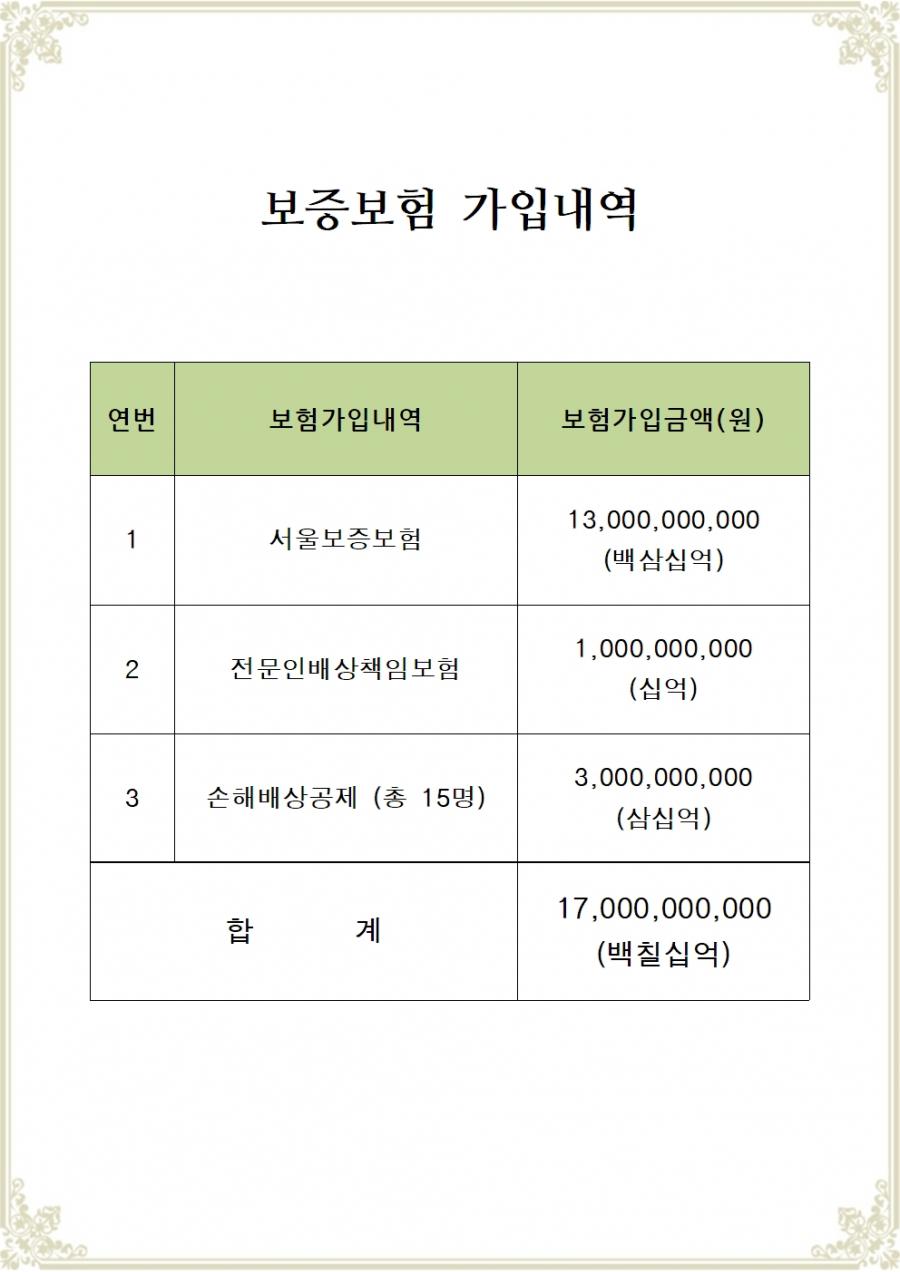 보증보험 가입내역

| 연번 | 보험가입내역 | 보험가입금액(원) |
|---|---|---|
| 1 | 서울보증보험 | 13,000,000,000 (백삼십억) |
| 2 | 전문인배상책임보험 | 1,000,000,000 (십억) |
| 3 | 손해배상공제 (총 15명) | 3,000,000,000 (삼십억) |
| 합 계 | | 17,000,000,000 (백칠십억) |